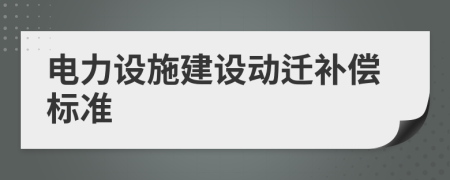 电力设施建设动迁补偿标准